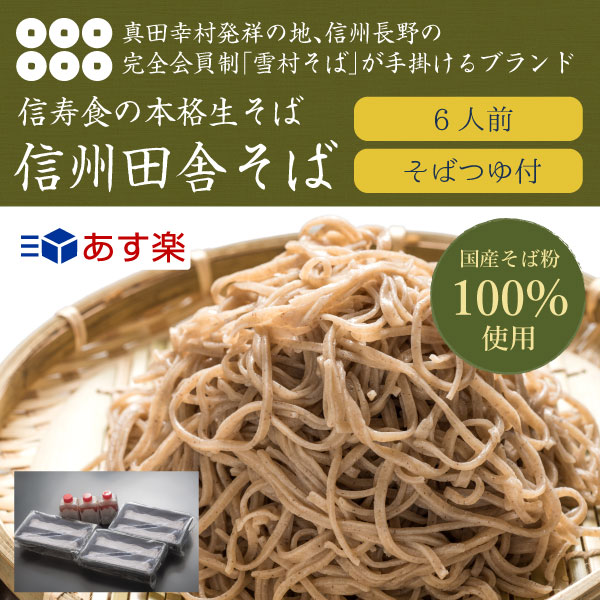 真田幸村発祥の地、信州長野の
完全会員制「雪村そば」が手掛けるブランド

信寿食の本格生そば
信州田舎そば

6人前
そばつゆ付

あす楽

国産そば粉
100%
使用